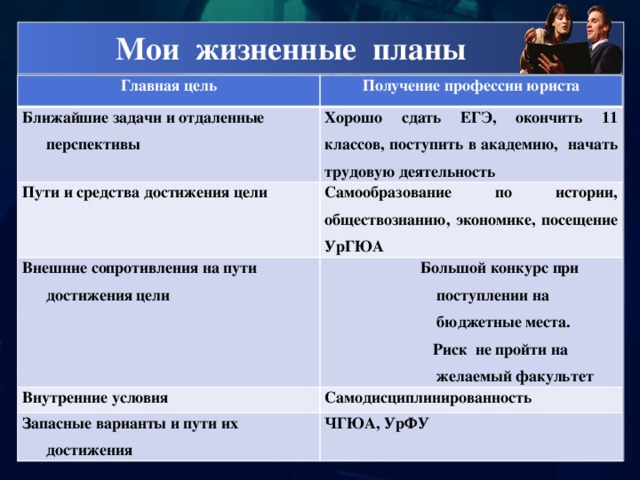 Мои жизненные планы

| Главная цель | Получение профессии юриста |
|---|---|
| Ближайшие задачи и отдаленные перспективы | Хорошо сдать ЕГЭ, окончить 11 классов, поступить в академию, начать трудовую деятельность |
| Пути и средства достижения цели | Самообразование по истории, обществознанию, экономике, посещение УрГЮА |
| Внешние сопротивления на пути достижения цели | Большой конкурс при поступлении на бюджетные места. Риск не пройти на желаемый факультет |
| Внутренние условия | Самодисциплинированность |
| Запасные варианты и пути их достижения | ЧГЮА, УрФУ |